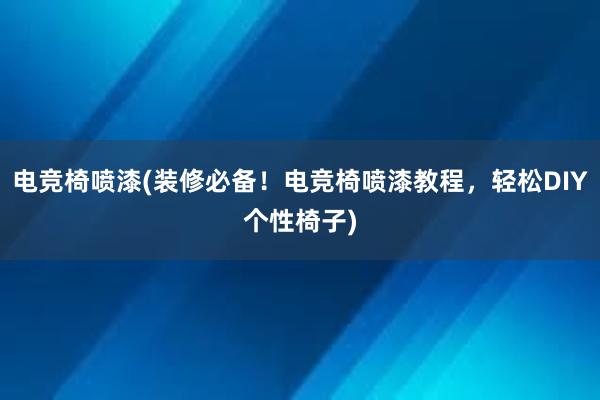 电竞椅喷漆(装修必备！电竞椅喷漆教程，轻松DIY个性椅子)